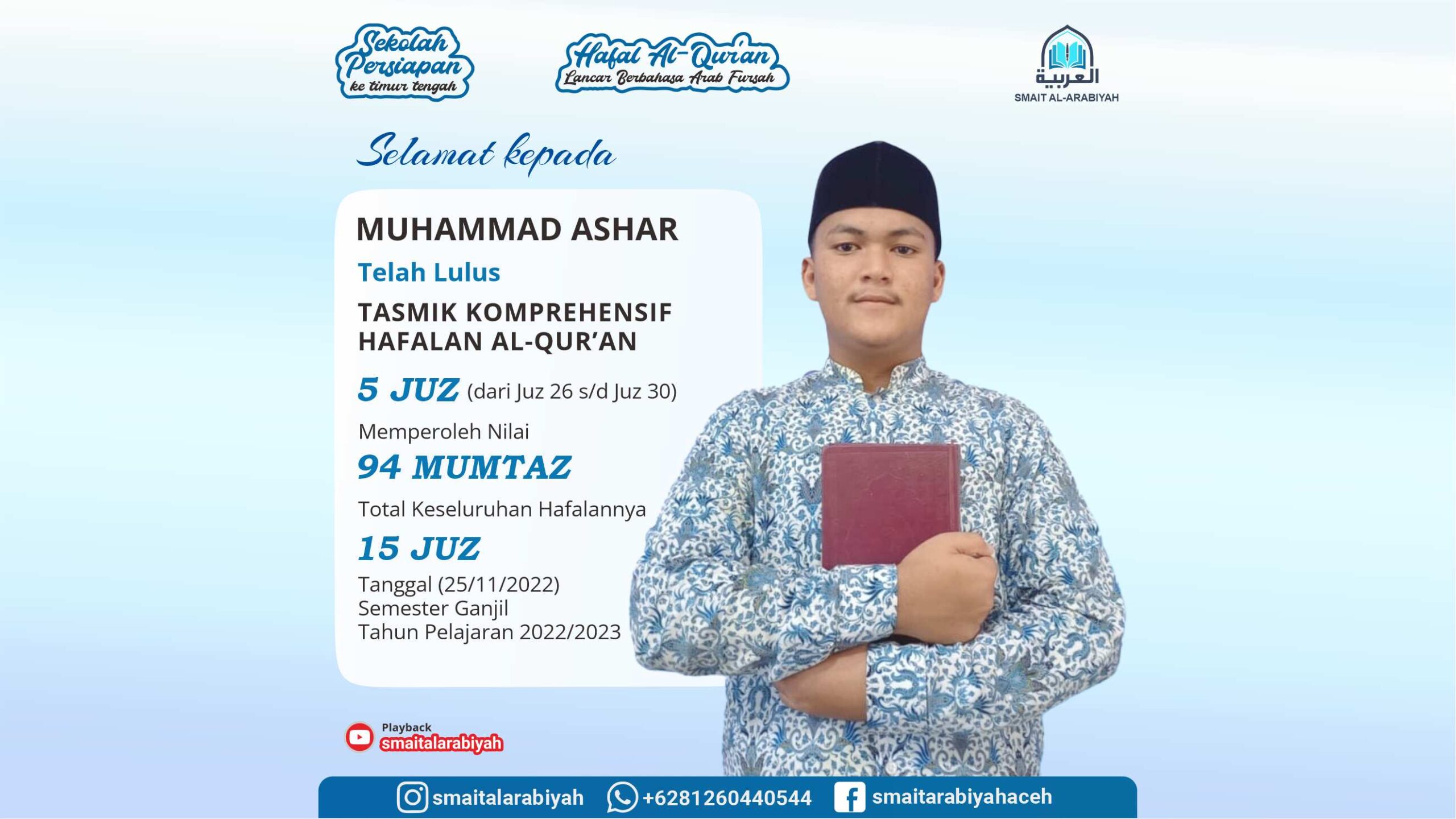 Sekolah Persiapan
ke timur tengah

Hafal Al-Qur'an
Lancar Berbahasa Arab Fursah

العربية
SMAIT AL-ARABIYAH

Selamat kepada

MUHAMMAD ASHAR

Telah Lulus

TASMIK KOMPREHENSIF
HAFALAN AL-QUR'AN

5 JUZ (dari Juz 26 s/d Juz 30)

Memperoleh Nilai

94 MUMTAZ

Total Keseluruhan Hafalannya

15 JUZ

Tanggal (25/11/2022)
Semester Ganjil
Tahun Pelajaran 2022/2023

Playback
smaitalarabiyah

smaitalarabiyah +6281260440544 smaitarabiyahaceh